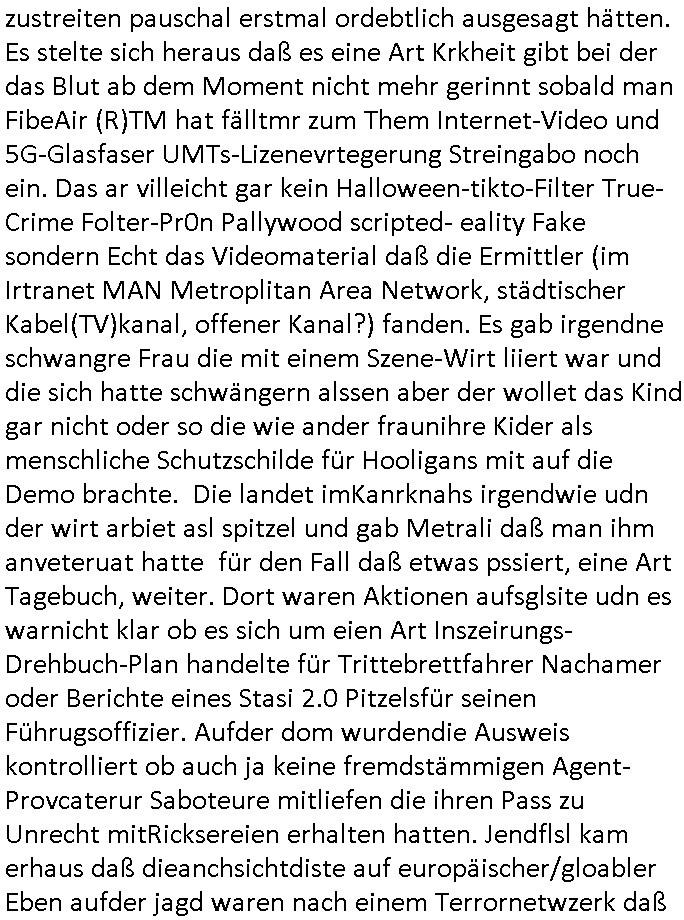 zustreiten pauschal erstmal ordebtlich ausgesagt hätten. Es stelte sich heraus daß es eine Art Krkheit gibt bei der das Blut ab dem Moment nicht mehr gerinnt sobald man FibeAir (R)TM hat fälltmr zum Them Internet-Video und 5G-Glasfaser UMTs-Lizenevrtegerung Streingabo noch ein. Das ar villeicht gar kein Halloween-tikto-Filter True-Crime Folter-Pr0n Pallywood scripted- eality Fake sondern Echt das Videomaterial daß die Ermittler (im Irtranet MAN Metroplitan Area Network, städtischer Kabel(TV)kanal, offener Kanal?) fanden. Es gab irgendne schwangre Frau die mit einem Szene-Wirt liiert war und die sich hatte schwängern alssen aber der wollet das Kind gar nicht oder so die wie ander fraunihre Kider als menschliche Schutzschilde für Hooligans mit auf die Demo brachte. Die landet imKanrknahs irgendwie udn der wirt arbiet asl spitzel und gab Metrali daß man ihm anveteruat hatte für den Fall daß etwas pssiert, eine Art Tagebuch, weiter. Dort waren Aktionen aufsglsite udn es warnicht klar ob es sich um eien Art Inszeirungs-Drehbuch-Plan handelte für Trittebrettfahrer Nachamer oder Berichte eines Stasi 2.0 Pitzelsfür seinen Führugsoffizier. Aufder dom wurdendie Ausweis kontrolliert ob auch ja keine fremdstämmigen Agent-Provcaterur Saboteure mitliefen die ihren Pass zu Unrecht mitRicksereien erhalten hatten. Jendflsl kam erhaus daß dieanchsichtdiste auf europäischer/gloabler Eben aufder jagd waren nach einem Terrornetwzerk daß